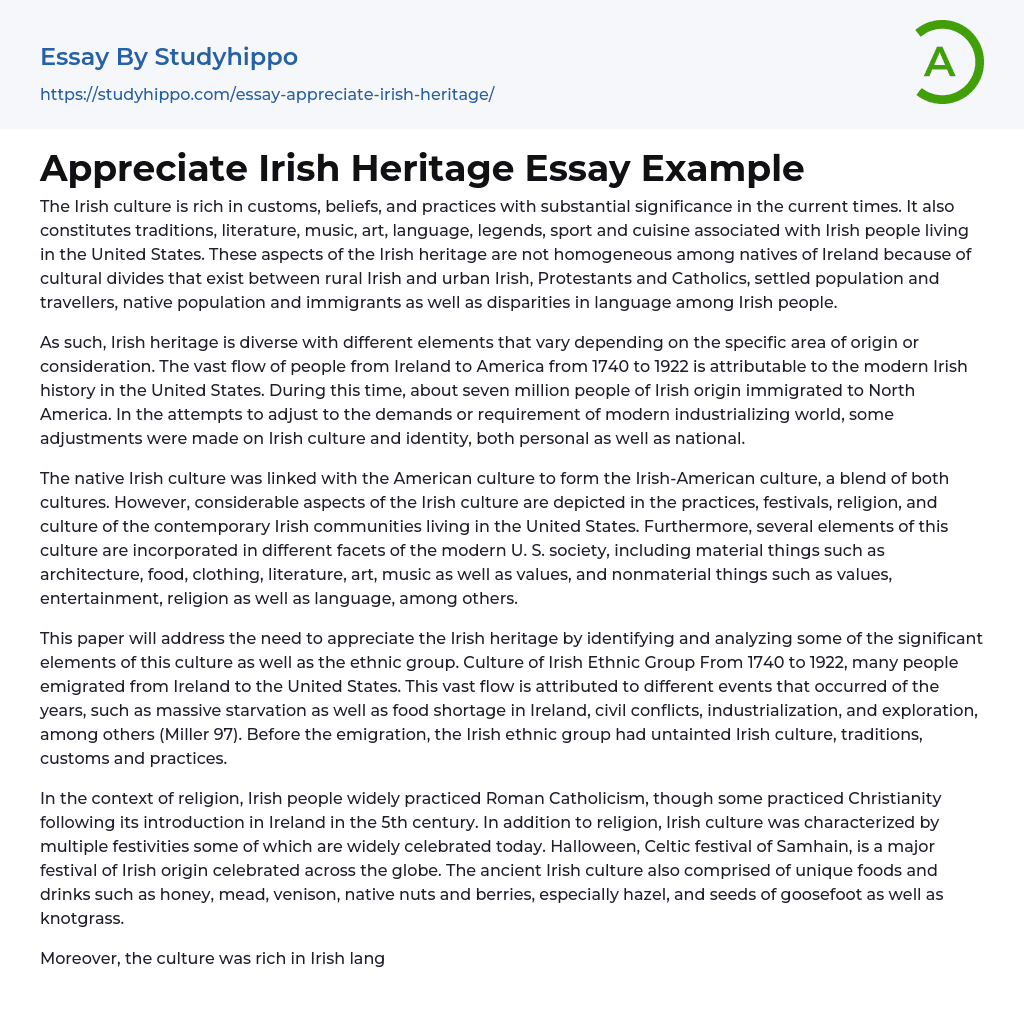 Essay By Studyhippo
https://studyhippo.com/essay-appreciate-irish-heritage/

A

Appreciate Irish Heritage Essay Example

The Irish culture is rich in customs, beliefs, and practices with substantial significance in the current times. It also constitutes traditions, literature, music, art, language, legends, sport and cuisine associated with Irish people living in the United States. These aspects of the Irish heritage are not homogeneous among natives of Ireland because of cultural divides that exist between rural Irish and urban Irish, Protestants and Catholics, settled population and travellers, native population and immigrants as well as disparities in language among Irish people.

As such, Irish heritage is diverse with different elements that vary depending on the specific area of origin or consideration. The vast flow of people from Ireland to America from 1740 to 1922 is attributable to the modern Irish history in the United States. During this time, about seven million people of Irish origin immigrated to North America. In the attempts to adjust to the demands or requirement of modern industrializing world, some adjustments were made on Irish culture and identity, both personal as well as national.

The native Irish culture was linked with the American culture to form the Irish-American culture, a blend of both cultures. However, considerable aspects of the Irish culture are depicted in the practices, festivals, religion, and culture of the contemporary Irish communities living in the United States. Furthermore, several elements of this culture are incorporated in different facets of the modern U. S. society, including material things such as architecture, food, clothing, literature, art, music as well as values, and nonmaterial things such as values, entertainment, religion as well as language, among others.

This paper will address the need to appreciate the Irish heritage by identifying and analyzing some of the significant elements of this culture as well as the ethnic group. Culture of Irish Ethnic Group From 1740 to 1922, many people emigrated from Ireland to the United States. This vast flow is attributed to different events that occurred of the years, such as massive starvation as well as food shortage in Ireland, civil conflicts, industrialization, and exploration, among others (Miller 97). Before the emigration, the Irish ethnic group had untainted Irish culture, traditions, customs and practices.

In the context of religion, Irish people widely practiced Roman Catholicism, though some practiced Christianity following its introduction in Ireland in the 5th century. In addition to religion, Irish culture was characterized by multiple festivities some of which are widely celebrated today. Halloween, Celtic festival of Samhain, is a major festival of Irish origin celebrated across the globe. The ancient Irish culture also comprised of unique foods and drinks such as honey, mead, venison, native nuts and berries, especially hazel, and seeds of goosefoot as well as knotgrass.

Moreover, the culture was rich in Irish lang